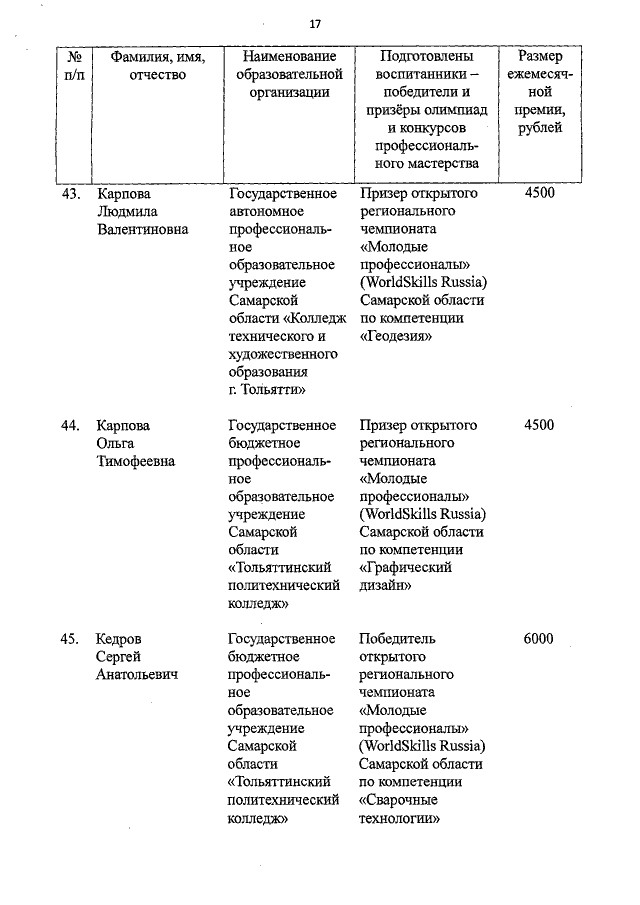 17

| № п/п | Фамилия, имя, отчество | Наименование образовательной организации | Подготовлены воспитанники – победители и призёры олимпиад и конкурсов профессионального мастерства | Размер ежемесячной премии, рублей |
|---|---|---|---|---|
| 43. | Карпова Людмила Валентиновна | Государственное автономное профессиональное образовательное учреждение Самарской области «Колледж технического и художественного образования г. Тольятти» | Призер открытого регионального чемпионата «Молодые профессионалы» (WorldSkills Russia) Самарской области по компетенции «Геодезия» | 4500 |
| 44. | Карпова Ольга Тимофеевна | Государственное бюджетное профессиональное образовательное учреждение Самарской области «Тольяттинский политехнический колледж» | Призер открытого регионального чемпионата «Молодые профессионалы» (WorldSkills Russia) Самарской области по компетенции «Графический дизайн» | 4500 |
| 45. | Кедров Сергей Анатольевич | Государственное бюджетное профессиональное образовательное учреждение Самарской области «Тольяттинский политехнический колледж» | Победитель открытого регионального чемпионата «Молодые профессионалы» (WorldSkills Russia) Самарской области по компетенции «Сварочные технологии» | 6000 |